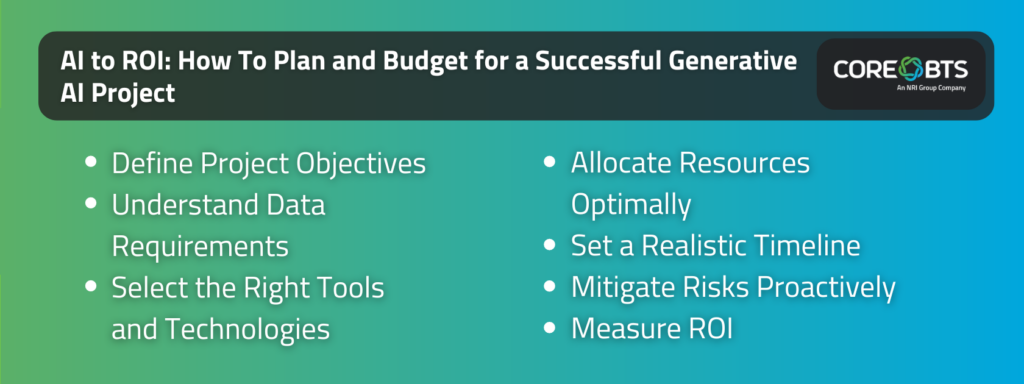 AI to ROI: How To Plan and Budget for a Successful Generative AI Project

CORE BTS
An NRI Group Company

- Define Project Objectives
- Understand Data Requirements
- Select the Right Tools and Technologies

- Allocate Resources Optimally
- Set a Realistic Timeline
- Mitigate Risks Proactively
- Measure ROI